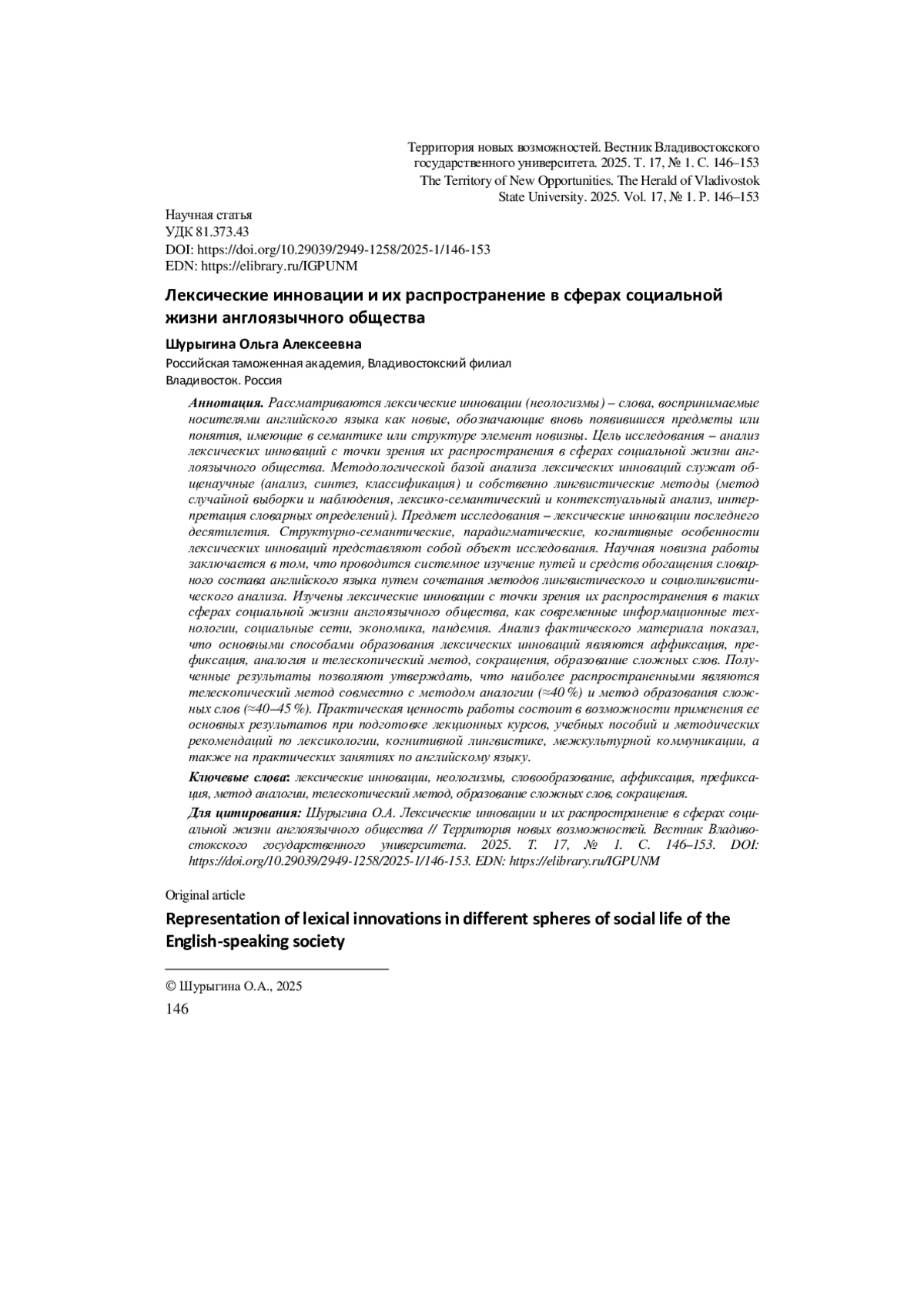 Территория новых возможностей. Вестник Владивостокского государственного университета. 2025. Т. 17, № 1. С. 146–153
The Territory of New Opportunities. The Herald of Vladivostok State University. 2025. Vol. 17, № 1. P. 146–153

Научная статья
УДК 81.373.43
DOI: https://doi.org/10.29039/2949-1258/2025-1/146-153
EDN: https://elibrary.ru/IGPUNM

Лексические инновации и их распространение в сферах социальной жизни англоязычного общества

Шурыгина Ольга Алексеевна
Российская таможенная академия, Владивостокский филиал
Владивосток. Россия

Аннотация. Рассматриваются лексические инновации (неологизмы) – слова, воспринимаемые носителями английского языка как новые, обозначающие вновь появившиеся предметы или понятия, имеющие в семантике или структуре элемент новизны. Цель исследования – анализ лексических инноваций с точки зрения их распространения в сферах социальной жизни англоязычного общества. Методологической базой анализа лексических инноваций служат общенаучные (анализ, синтез, классификация) и собственно лингвистические методы (метод случайной выборки и наблюдения, лексико-семантический и контекстуальный анализ, интерпретация словарных определений). Предмет исследования – лексические инновации последнего десятилетия. Структурно-семантические, парадигматические, когнитивные особенности лексических инноваций представляют собой объект исследования. Научная новизна работы заключается в том, что проводится системное изучение путей и средств обогащения словарного состава английского языка путем сочетания методов лингвистического и социолингвистического анализа. Изучены лексические инновации с точки зрения их распространения в таких сферах социальной жизни англоязычного общества, как современные информационные технологии, социальные сети, экономика, пандемия. Анализ фактического материала показал, что основными способами образования лексических инноваций являются аффиксация, префиксация, аналогия и телескопический метод, сокращения, образование сложных слов. Полученные результаты позволяют утверждать, что наиболее распространенными являются телескопический метод совместно с методом аналогии (≈40 %) и метод образования сложных слов (≈40–45 %). Практическая ценность работы состоит в возможности применения ее основных результатов при подготовке лекционных курсов, учебных пособий и методических рекомендаций по лексикологии, когнитивной лингвистике, межкультурной коммуникации, а также на практических занятиях по английскому языку.

Ключевые слова: лексические инновации, неологизмы, словообразование, аффиксация, префиксация, метод аналогии, телескопический метод, образование сложных слов, сокращения.

Для цитирования: Шурыгина О.А. Лексические инновации и их распространение в сферах социальной жизни англоязычного общества // Территория новых возможностей. Вестник Владивостокского государственного университета. 2025. Т. 17, № 1. С. 146–153. DOI: https://doi.org/10.29039/2949-1258/2025-1/146-153. EDN: https://elibrary.ru/IGPUNM

Original article

Representation of lexical innovations in different spheres of social life of the English-speaking society

© Шурыгина О.А., 2025
146